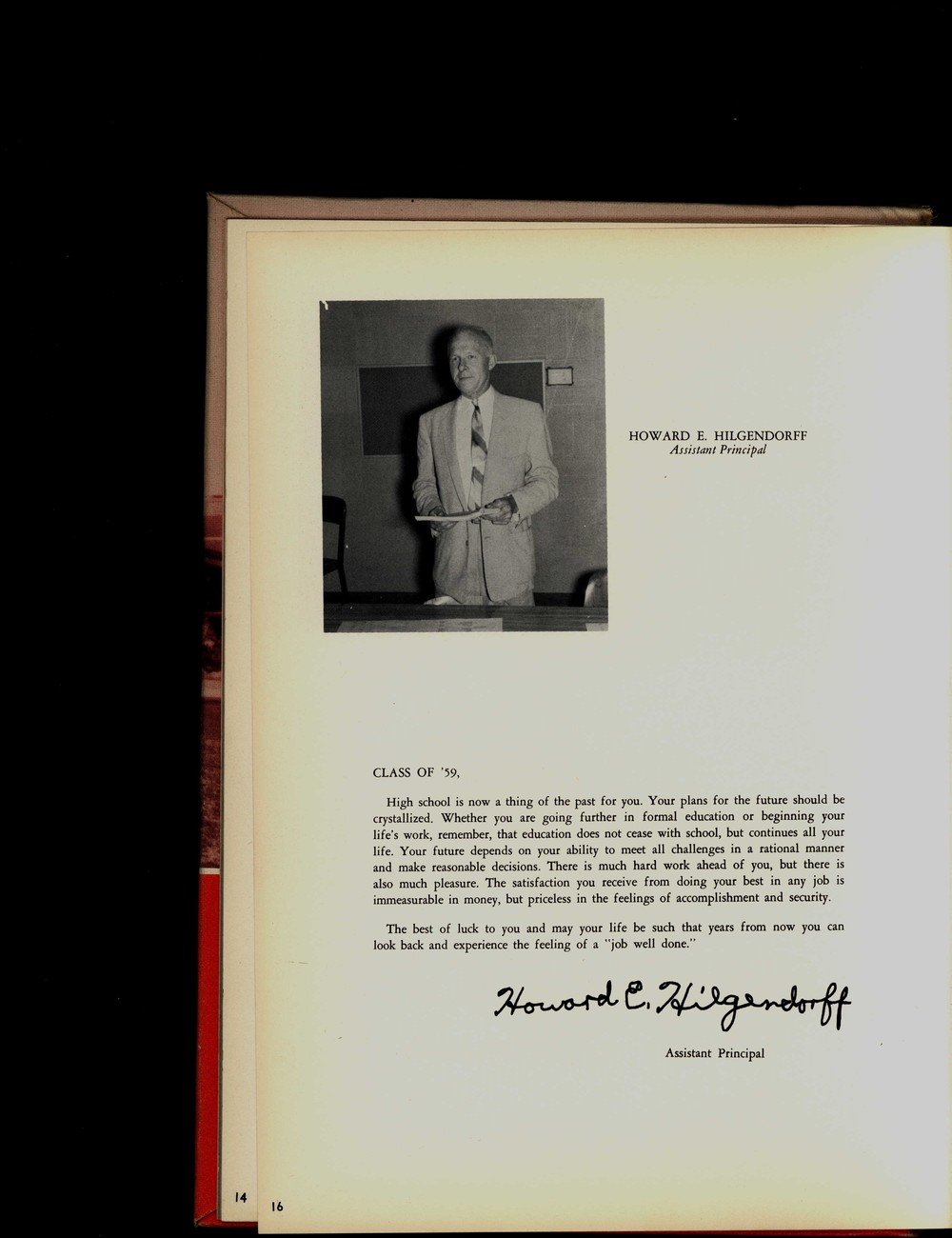 HOWARD E. HILGENDORFF
Assistant Principal

CLASS OF '59,

High school is now a thing of the past for you. Your plans for the future should be crystallized. Whether you are going further in formal education or beginning your life's work, remember, that education does not cease with school, but continues all your life. Your future depends on your ability to meet all challenges in a rational manner and make reasonable decisions. There is much hard work ahead of you, but there is also much pleasure. The satisfaction you receive from doing your best in any job is immeasurable in money, but priceless in the feelings of accomplishment and security.

The best of luck to you and may your life be such that years from now you can look back and experience the feeling of a "job well done."

Howard E. Hilgendorff

Assistant Principal

14

16